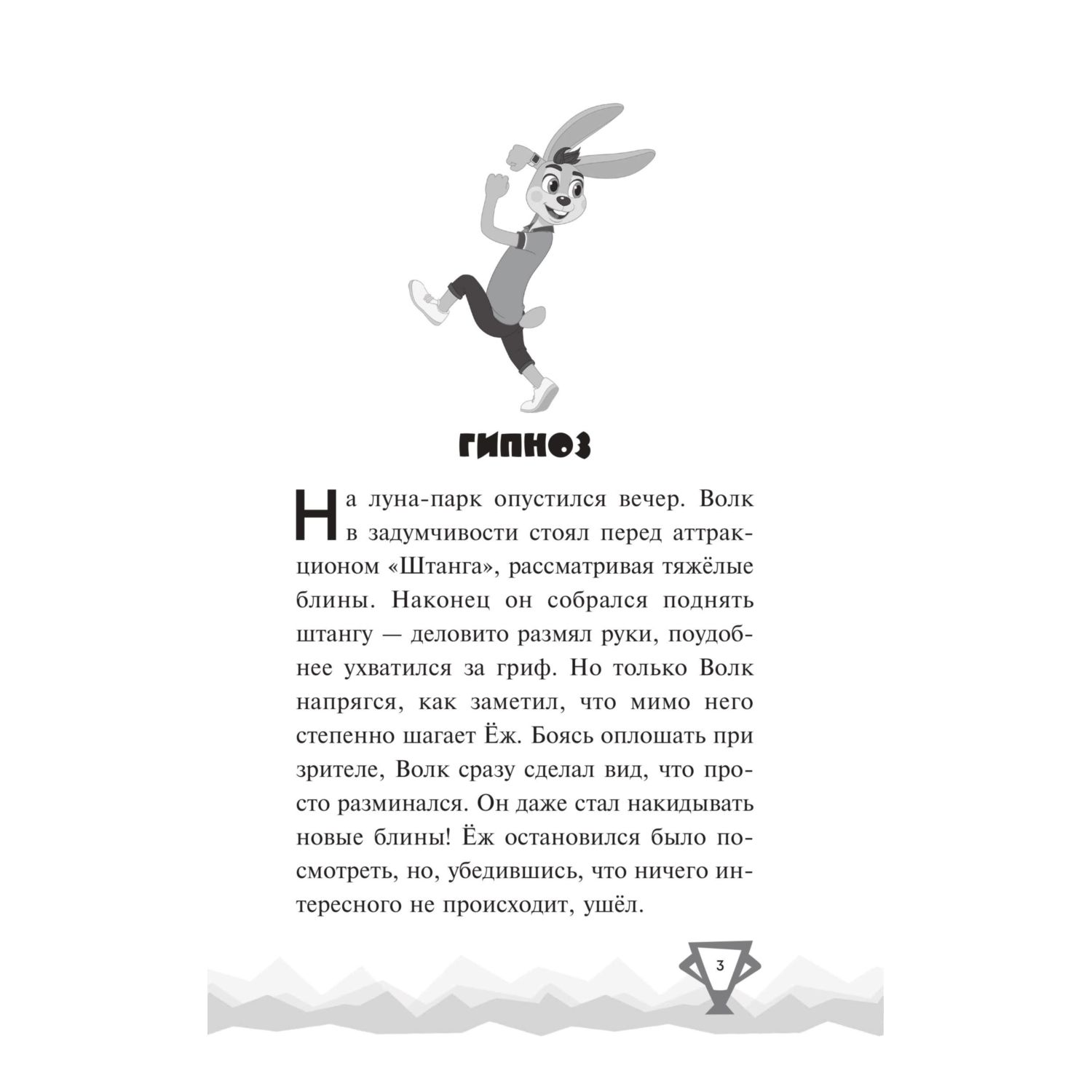 ГИПНОЗ

На луна-парк опустился вечер. Волк в задумчивости стоял перед аттракционом «Штанга», рассматривая тяжёлые блины. Наконец он собрался поднять штангу — деловито размял руки, поудобнее ухватился за гриф. Но только Волк напрягся, как заметил, что мимо него степенно шагает Ёж. Боясь оплошать при зрителе, Волк сразу сделал вид, что просто разминался. Он даже стал накидывать новые блины! Ёж остановился было посмотреть, но, убедившись, что ничего интересного не происходит, ушёл.

3